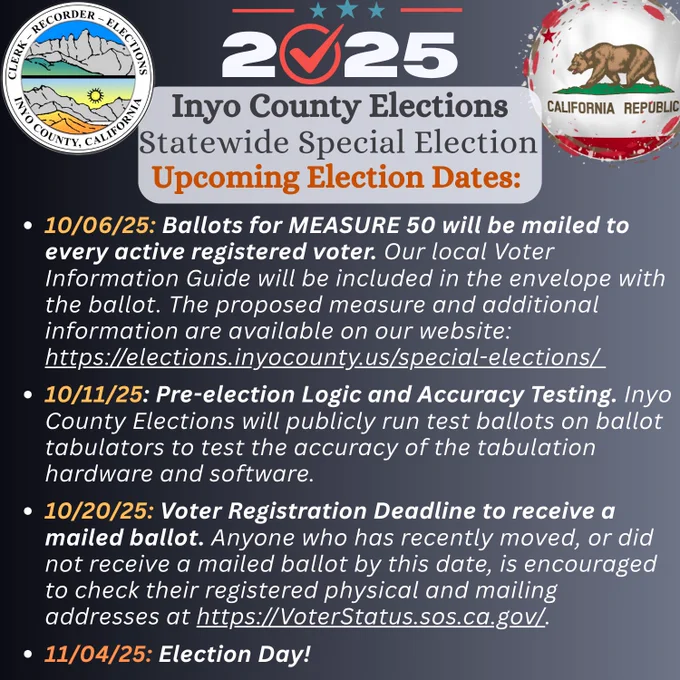 CLERK – RECORDER – ELECTIONS
INYO COUNTY, CALIFORNIA

2025

CALIFORNIA REPUBLIC

Inyo County Elections
Statewide Special Election
Upcoming Election Dates:

• 10/06/25: Ballots for MEASURE 50 will be mailed to every active registered voter. Our local Voter Information Guide will be included in the envelope with the ballot. The proposed measure and additional information are available on our website: https://elections.inyocounty.us/special-elections/

• 10/11/25: Pre-election Logic and Accuracy Testing. Inyo County Elections will publicly run test ballots on ballot tabulators to test the accuracy of the tabulation hardware and software.

• 10/20/25: Voter Registration Deadline to receive a mailed ballot. Anyone who has recently moved, or did not receive a mailed ballot by this date, is encouraged to check their registered physical and mailing addresses at https://VoterStatus.sos.ca.gov/.

• 11/04/25: Election Day!